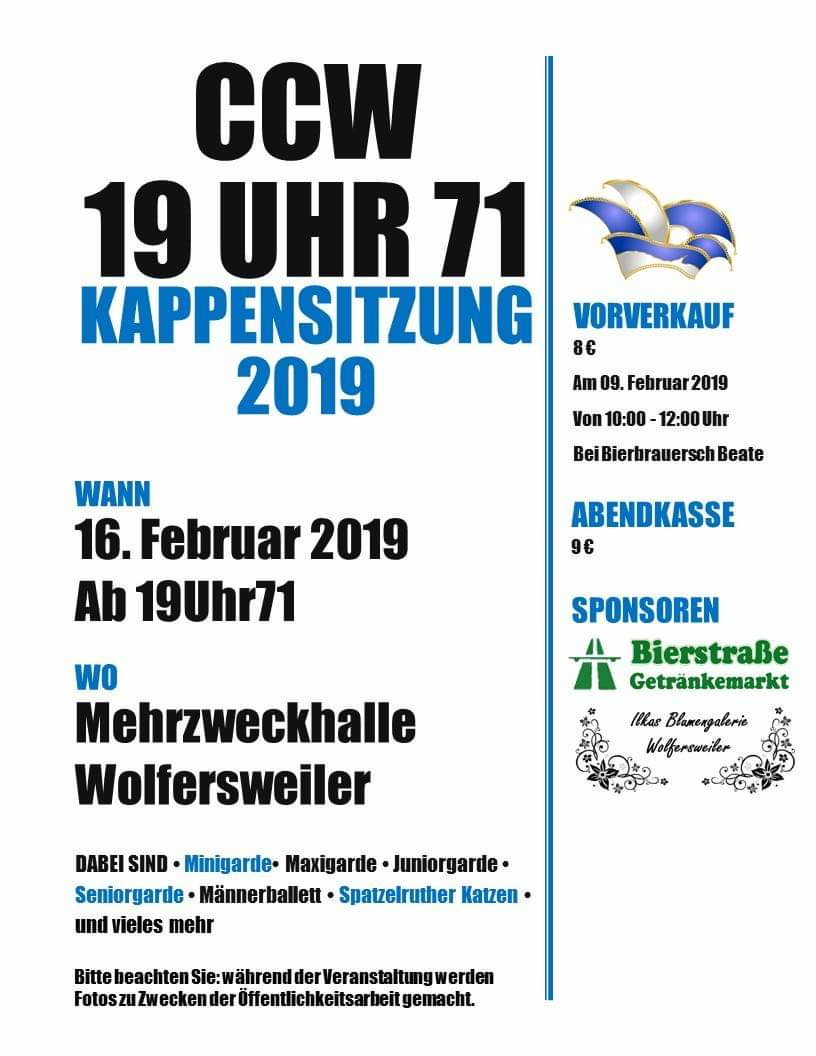 CCW
19 UHR 71
KAPPENSITZUNG
2019

WANN
16. Februar 2019
Ab 19Uhr71

WO
Mehrzweckhalle
Wolfersweiler

DABEI SIND • Minigarde• Maxigarde • Juniorgarde • Seniorgarde • Männerballett • Spatzelruther Katzen • und vieles mehr

Bitte beachten Sie: während der Veranstaltung werden Fotos zu Zwecken der Öffentlichkeitsarbeit gemacht.

VORVERKAUF
8 €
Am 09. Februar 2019
Von 10:00 - 12:00 Uhr
Bei Bierbrauersch Beate

ABENDKASSE
9 €

SPONSOREN
Bierstraße
Getränkemarkt

Ilkas Blumengalerie
Wolfersweiler